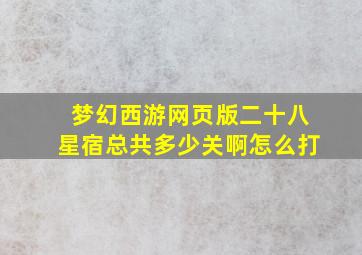 梦幻西游网页版二十八星宿总共多少关啊怎么打